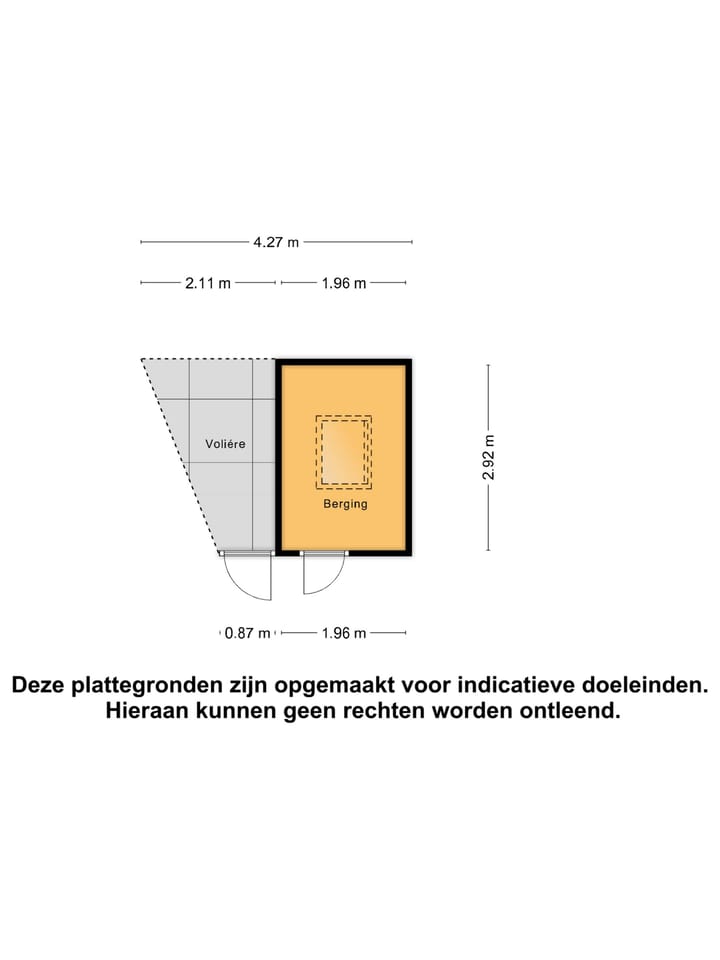 4.27 m

2.11 m

1.96 m

Voliére

Berging

2.92 m

0.87 m

1.96 m

Deze plattegronden zijn opgemaakt voor indicatieve doeleinden.
Hieraan kunnen geen rechten worden ontleend.